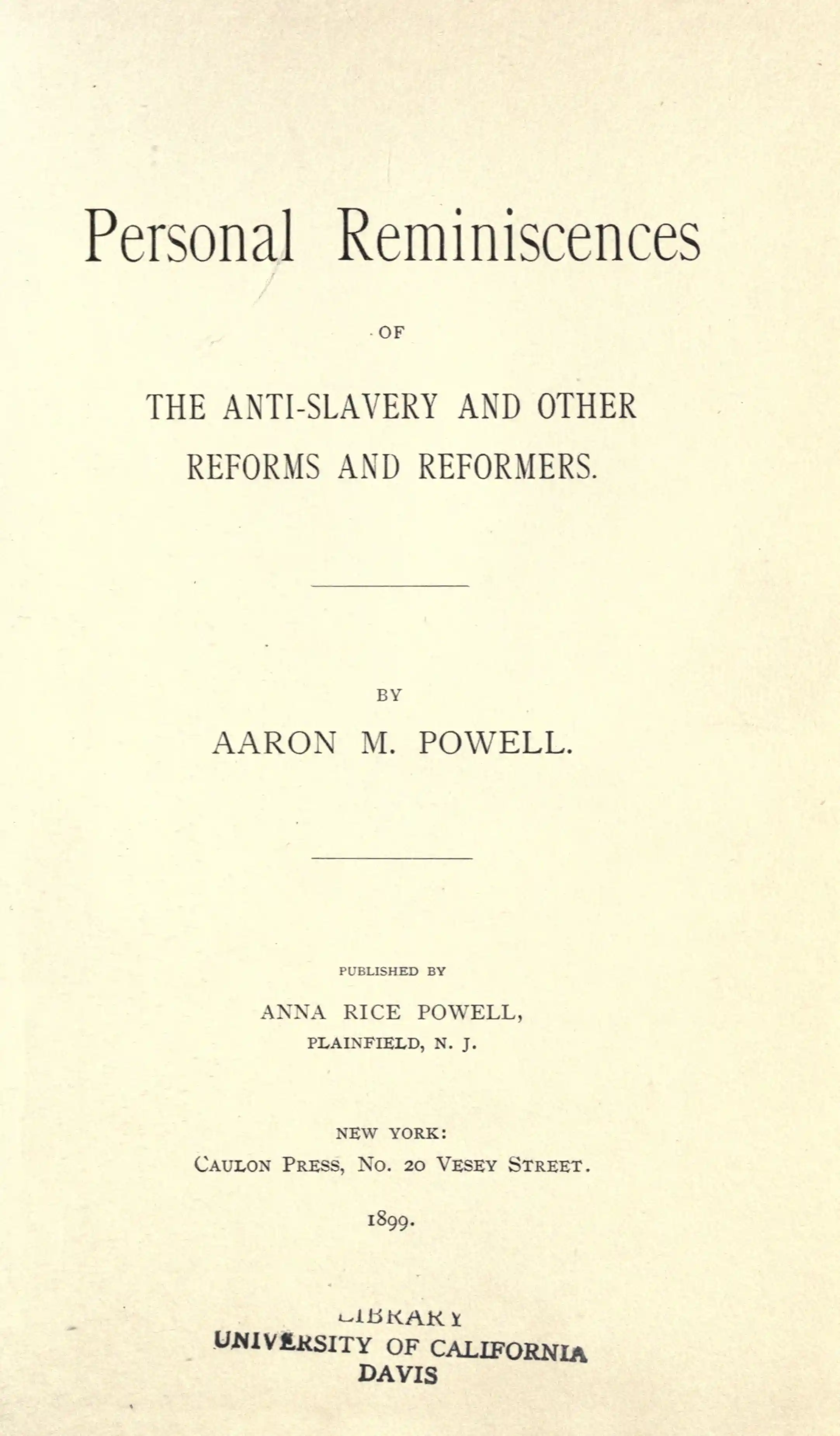 Personal Reminiscences

OF

THE ANTI-SLAVERY AND OTHER REFORMS AND REFORMERS.

BY

AARON M. POWELL.

PUBLISHED BY

ANNA RICE POWELL,
PLAINFIELD, N. J.

NEW YORK:
CAULON PRESS, NO. 20 VESEY STREET.

1899.

LIBRARY
UNIVERSITY OF CALIFORNIA
DAVIS